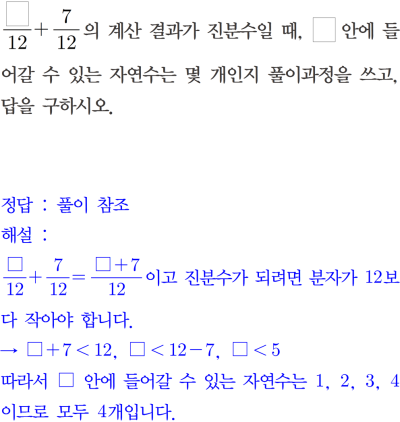 $\frac{\square}{12}+\frac{7}{12}$의 계산 결과가 진분수일 때, □ 안에 들어갈 수 있는 자연수는 몇 개인지 풀이과정을 쓰고, 답을 구하시오.

정답 : 풀이 참조

해설 :

$\frac{\square}{12}+\frac{7}{12}=\frac{\square+7}{12}$이고 진분수가 되려면 분자가 12보다 작아야 합니다.

→ $\square+7<12$, $\square<12-7$, $\square<5$

따라서 □ 안에 들어갈 수 있는 자연수는 1, 2, 3, 4이므로 모두 4개입니다.